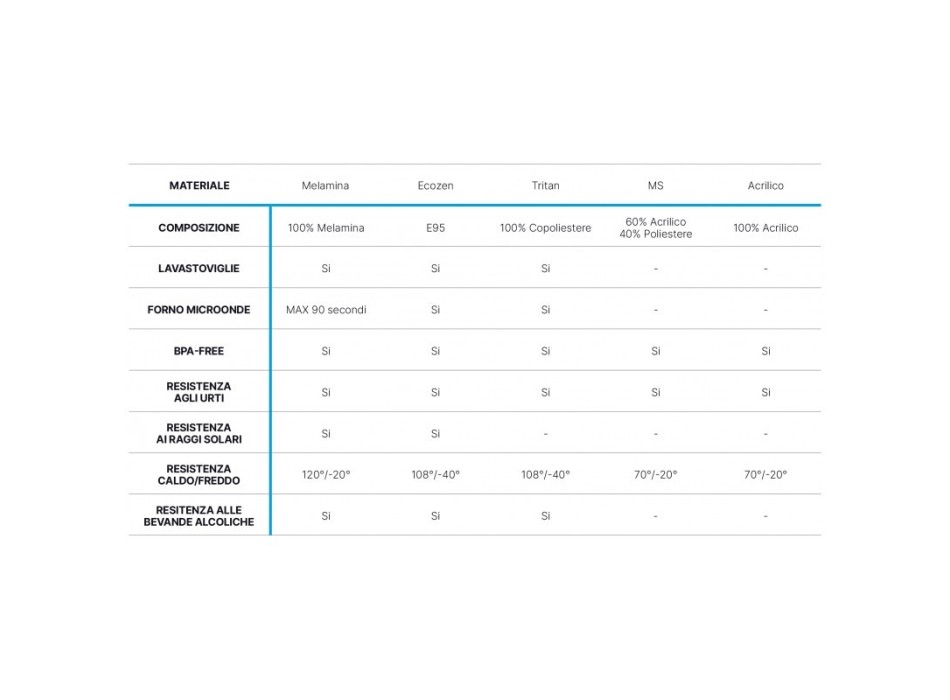 | MATERIALE | Melamina | Ecozen | Tritan | MS | Acrilico |
|---|---|---|---|---|---|
| COMPOSIZIONE | 100% Melamina | E95 | 100% Copoliestere | 60% Acrilico 40% Poliestere | 100% Acrilico |
| LAVASTOVIGLIE | Si | Si | Si | - | - |
| FORNO MICROONDE | MAX 90 secondi | Si | Si | - | - |
| BPA-FREE | Si | Si | Si | Si | Si |
| RESISTENZA AGLI URTI | Si | Si | Si | Si | Si |
| RESISTENZA AI RAGGI SOLARI | Si | Si | - | - | - |
| RESISTENZA CALDO/FREDDO | 120°/-20° | 108°/-40° | 108°/-40° | 70°/-20° | 70°/-20° |
| RESITENZA ALLE BEVANDE ALCOLICHE | Si | Si | Si | - | - |